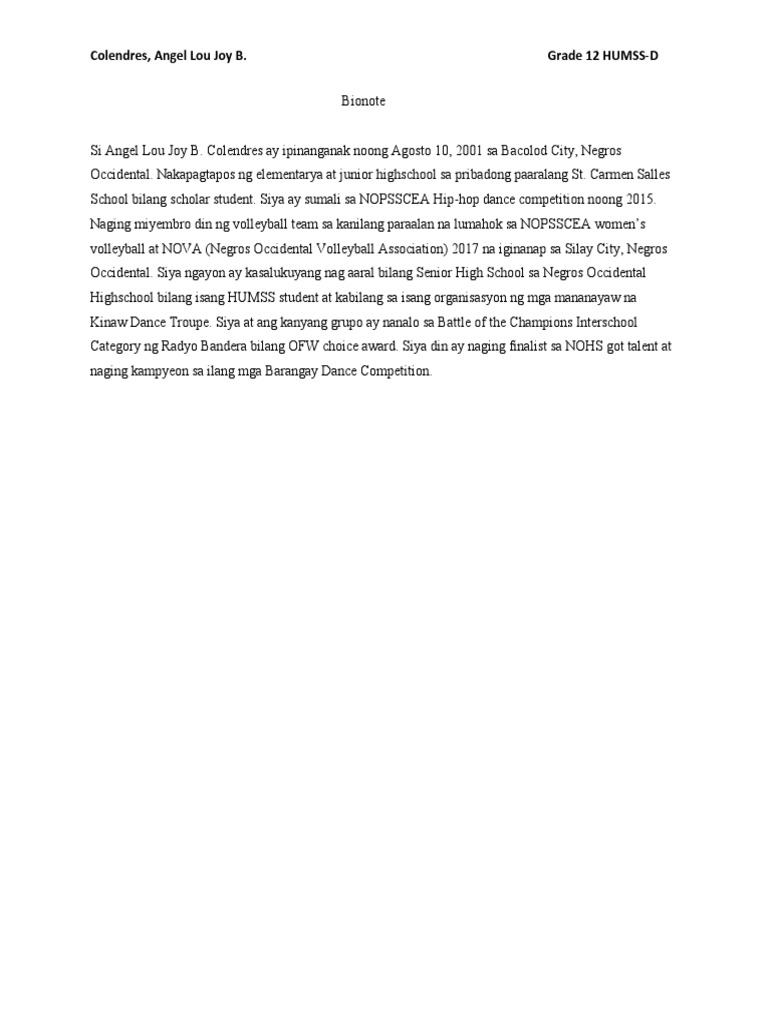 Colendres, Angel Lou Joy B.

Grade 12 HUMSS-D

Bionote

Si Angel Lou Joy B. Colendres ay ipinanganak noong Agosto 10, 2001 sa Bacolod City, Negros Occidental. Nakapagtapos ng elementarya at junior highschool sa pribadong paaralang St. Carmen Salles School bilang scholar student. Siya ay sumali sa NOPSSCEA Hip-hop dance competition noong 2015. Naging miyembro din ng volleyball team sa kanilang paraalan na lumahok sa NOPSSCEA women's volleyball at NOVA (Negros Occidental Volleyball Association) 2017 na iginanap sa Silay City, Negros Occidental. Siya ngayon ay kasalukuyang nag aaral bilang Senior High School sa Negros Occidental Highschool bilang isang HUMSS student at kabilang sa isang organisasyon ng mga mananayaw na Kinaw Dance Troupe. Siya at ang kanyang grupo ay nanalo sa Battle of the Champions Interschool Category ng Radyo Bandera bilang OFW choice award. Siya din ay naging finalist sa NOHS got talent at naging kampyeon sa ilang mga Barangay Dance Competition.